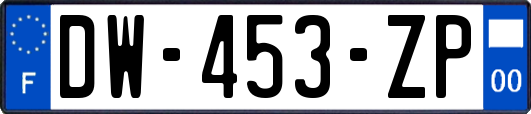 F
DW-453-ZP
00